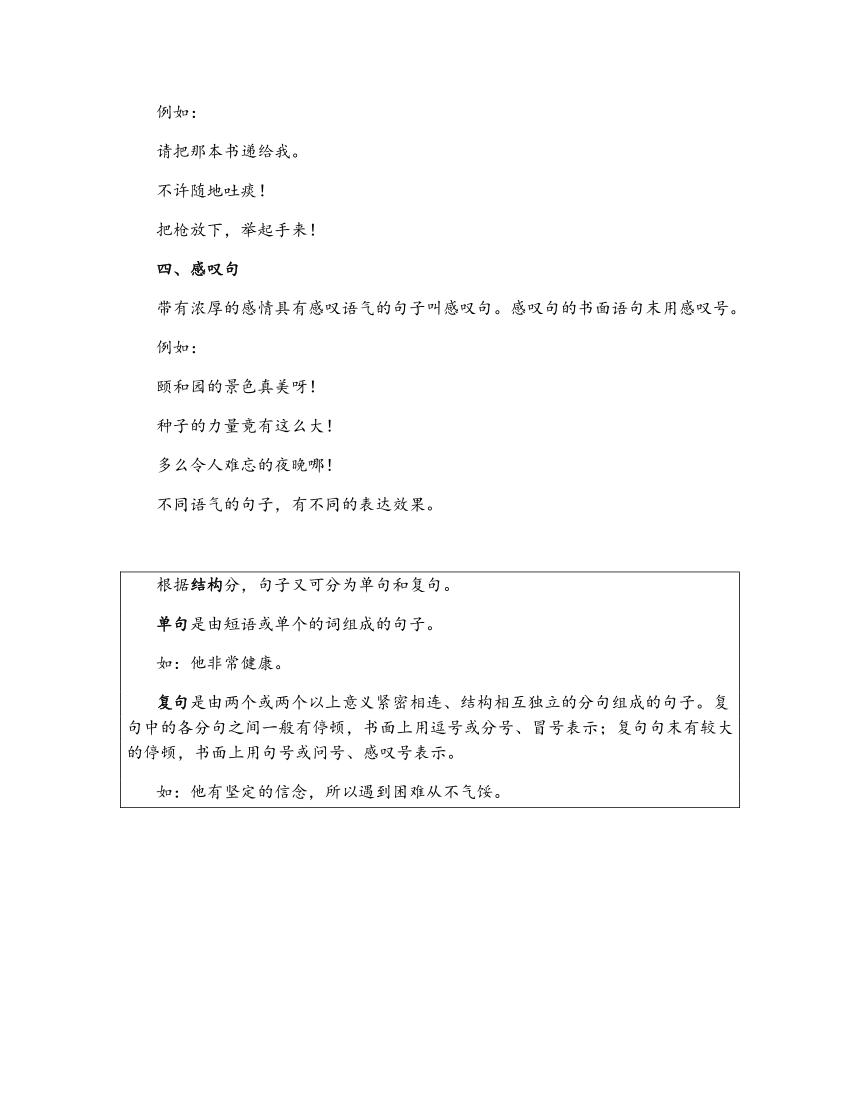 例如：

请把那本书递给我。

不许随地吐痰！

把枪放下，举起手来！

四、感叹句

带有浓厚的感情具有感叹语气的句子叫感叹句。感叹句的书面语句末用感叹号。

例如：

颐和园的景色真美呀！

种子的力量竟有这么大！

多么令人难忘的夜晚哪！

不同语气的句子，有不同的表达效果。

根据结构分，句子又可分为单句和复句。

单句是由短语或单个的词组成的句子。

如：他非常健康。

复句是由两个或两个以上意义紧密相连、结构相互独立的分句组成的句子。复句中的各分句之间一般有停顿，书面上用逗号或分号、冒号表示；复句句末有较大的停顿，书面上用句号或问号、感叹号表示。

如：他有坚定的信念，所以遇到困难从不气馁。